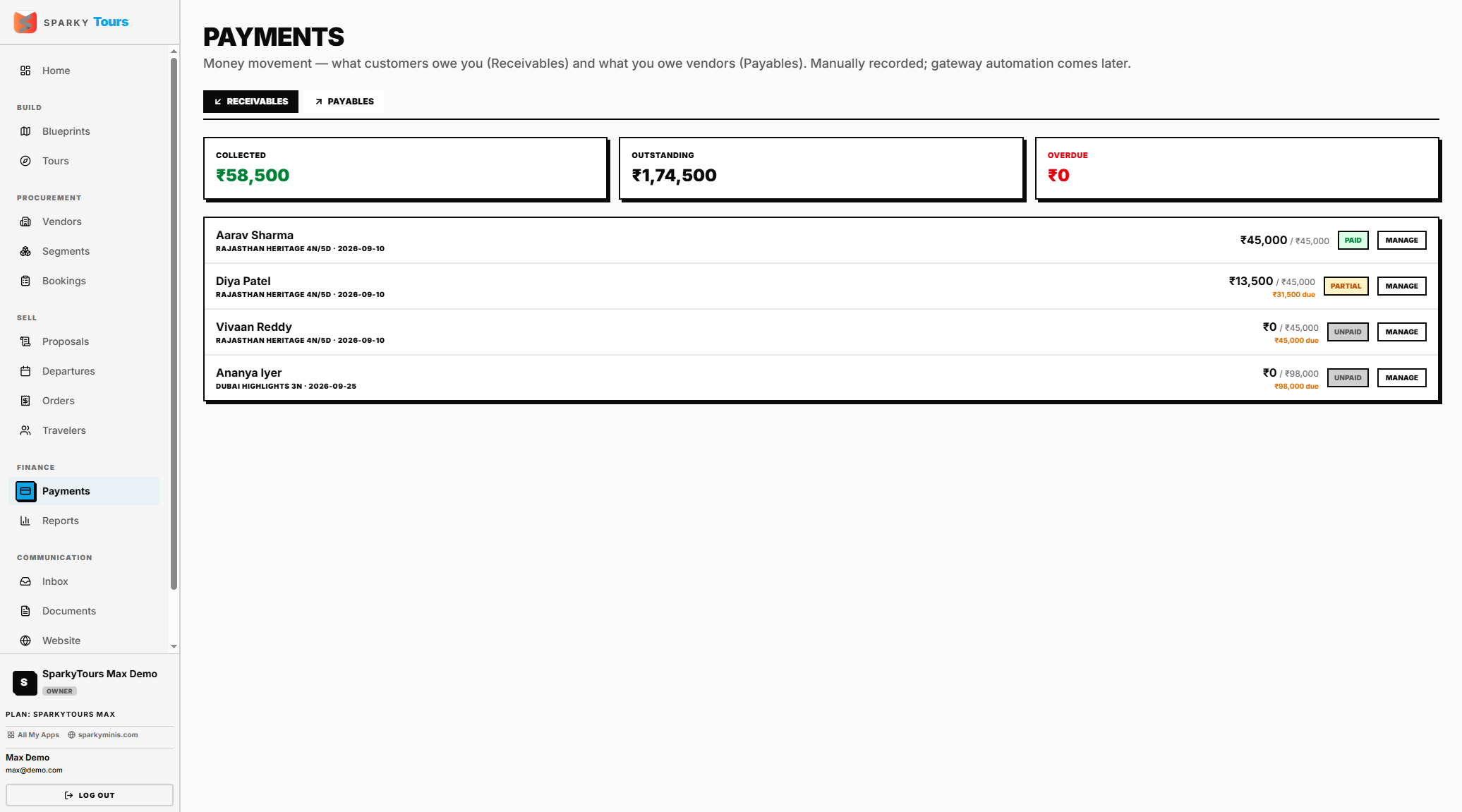 SPARKY Tours

Home

BUILD
Blueprints
Tours

PROCUREMENT
Vendors
Segments
Bookings

SELL
Proposals
Departures
Orders
Travelers

FINANCE
Payments
Reports

COMMUNICATION
Inbox
Documents
Website

S SparkyTours Max Demo
OWNER

PLAN: SPARKYTOURS MAX

All My Apps sparkyminis.com

Max Demo
max@demo.com

LOG OUT

PAYMENTS
Money movement — what customers owe you (Receivables) and what you owe vendors (Payables). Manually recorded; gateway automation comes later.

RECEIVABLES PAYABLES

COLLECTED
₹58,500

OUTSTANDING
₹1,74,500

OVERDUE
₹0

Aarav Sharma
RAJASTHAN HERITAGE 4N/5D · 2026-09-10
₹45,000 / ₹45,000 PAID MANAGE

Diya Patel
RAJASTHAN HERITAGE 4N/5D · 2026-09-10
₹13,500 / ₹45,000 ₹31,500 due PARTIAL MANAGE

Vivaan Reddy
RAJASTHAN HERITAGE 4N/5D · 2026-09-10
₹0 / ₹45,000 ₹45,000 due UNPAID MANAGE

Ananya Iyer
DUBAI HIGHLIGHTS 3N · 2026-09-25
₹0 / ₹98,000 ₹98,000 due UNPAID MANAGE